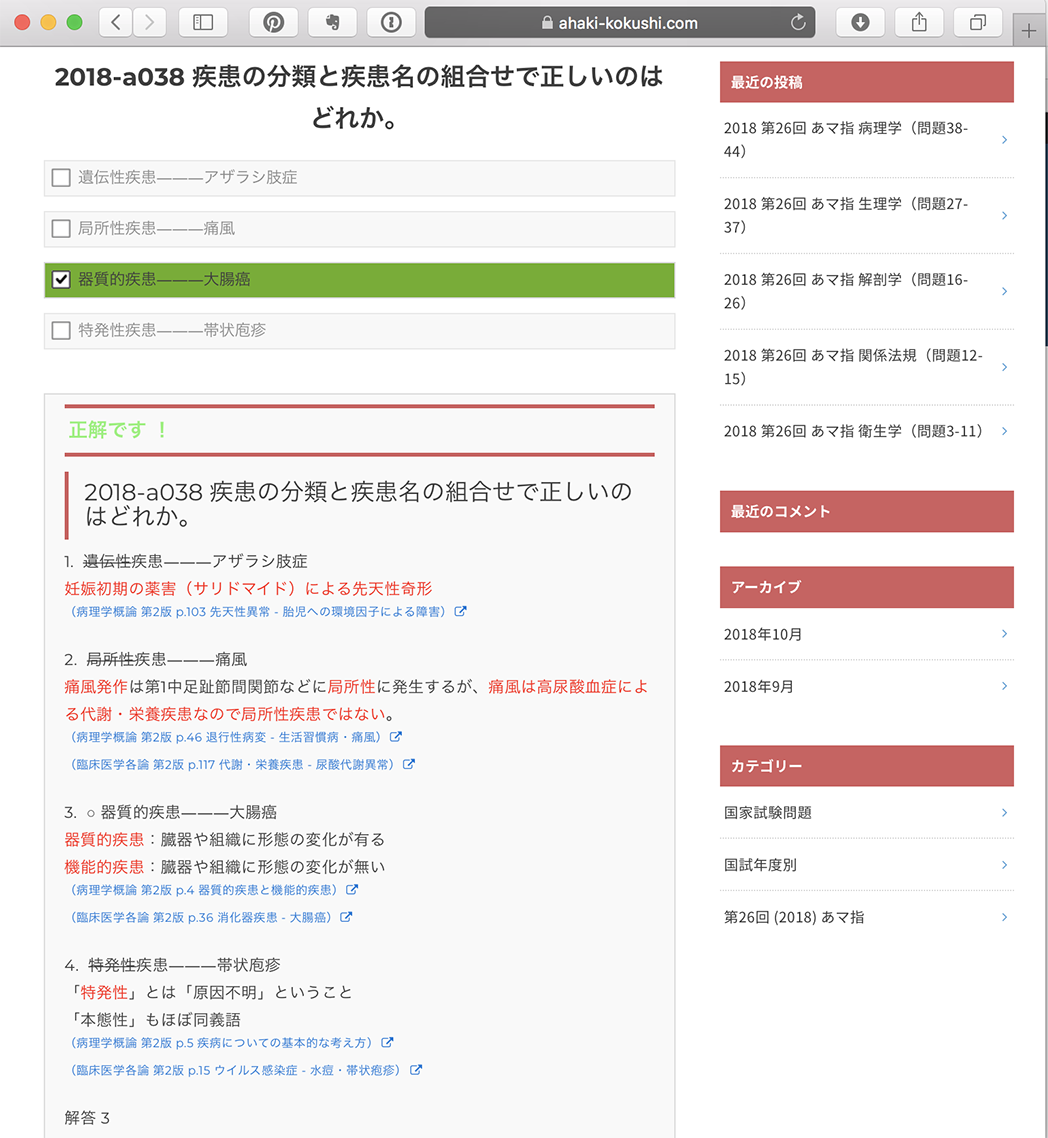 ahaki-kokushi.com

2018-a038 疾患の分類と疾患名の組合せで正しいのはどれか。

遺伝性疾患———アザラシ肢症

局所性疾患———痛風

器質的疾患———大腸癌

特発性疾患———帯状疱疹

正解です ！

2018-a038 疾患の分類と疾患名の組合せで正しいのはどれか。

1. 遺伝性疾患———アザラシ肢症
妊娠初期の薬害（サリドマイド）による先天性奇形
（病理学概論 第2版 p.103 先天性異常 - 胎児への環境因子による障害）

2. 局所性疾患———痛風
痛風発作は第1中足趾節間関節などに局所性に発生するが、痛風は高尿酸血症による代謝・栄養疾患なので局所性疾患ではない。
（病理学概論 第2版 p.46 退行性病変 - 生活習慣病・痛風）
（臨床医学各論 第2版 p.117 代謝・栄養疾患 - 尿酸代謝異常）

3. ○ 器質的疾患———大腸癌
器質的疾患：臓器や組織に形態の変化が有る
機能的疾患：臓器や組織に形態の変化が無い
（病理学概論 第2版 p.4 器質的疾患と機能的疾患）
（臨床医学各論 第2版 p.36 消化器疾患 - 大腸癌）

4. 特発性疾患———帯状疱疹
「特発性」とは「原因不明」ということ
「本態性」もほぼ同義語
（病理学概論 第2版 p.5 疾病についての基本的な考え方）
（臨床医学各論 第2版 p.15 ウイルス感染症 - 水痘・帯状疱疹）

解答 3

最近の投稿

2018 第26回 あマ指 病理学（問題38-44）

2018 第26回 あマ指 生理学（問題27-37）

2018 第26回 あマ指 解剖学（問題16-26）

2018 第26回 あマ指 関係法規（問題12-15）

2018 第26回 あマ指 衛生学（問題3-11）

最近のコメント

アーカイブ

2018年10月

2018年9月

カテゴリー

国家試験問題

国試年度別

第26回 (2018) あマ指